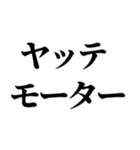 ヤッテ
モーター